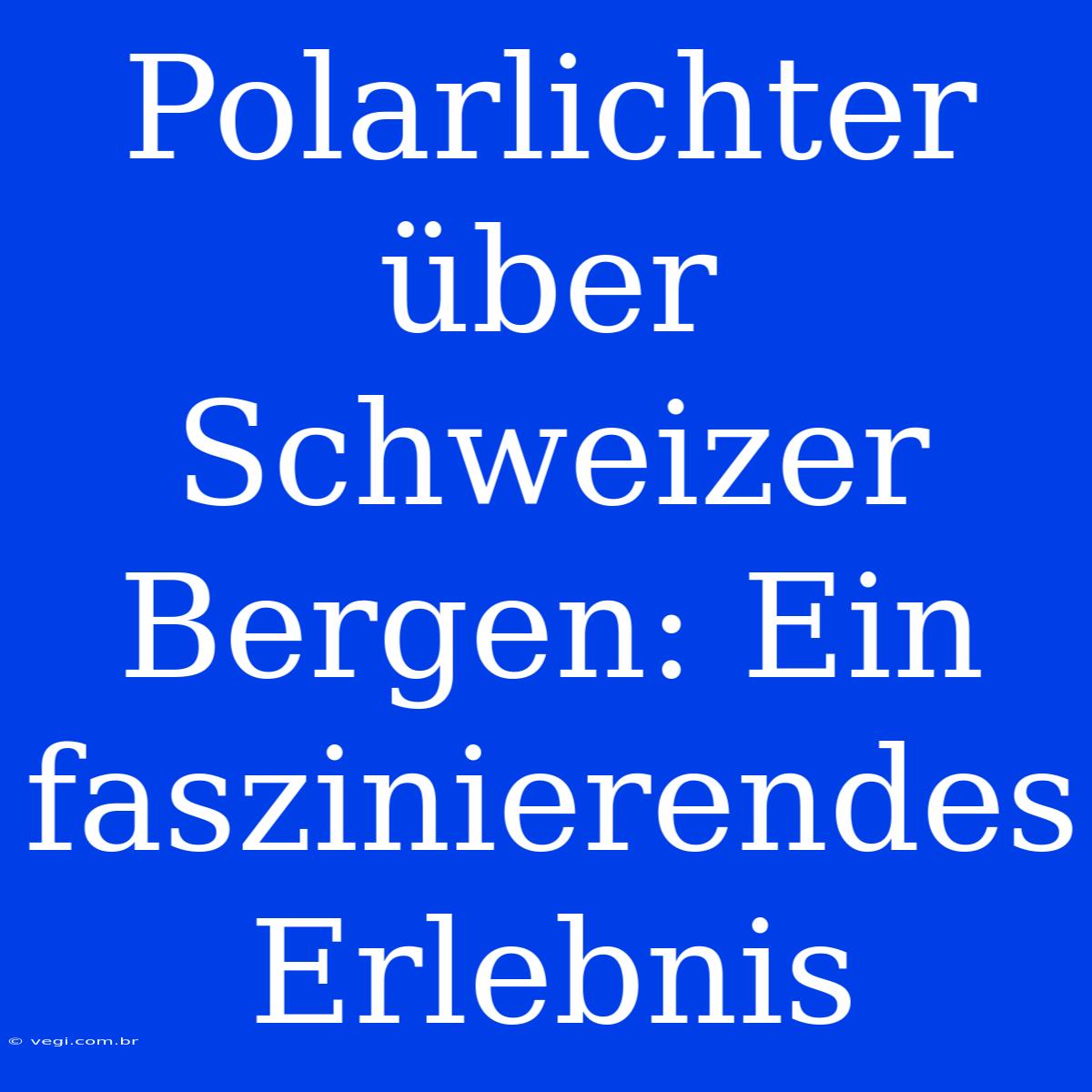 Polarlichter über Schweizer Bergen: Ein faszinierendes Erlebnis

© vegi.com.br